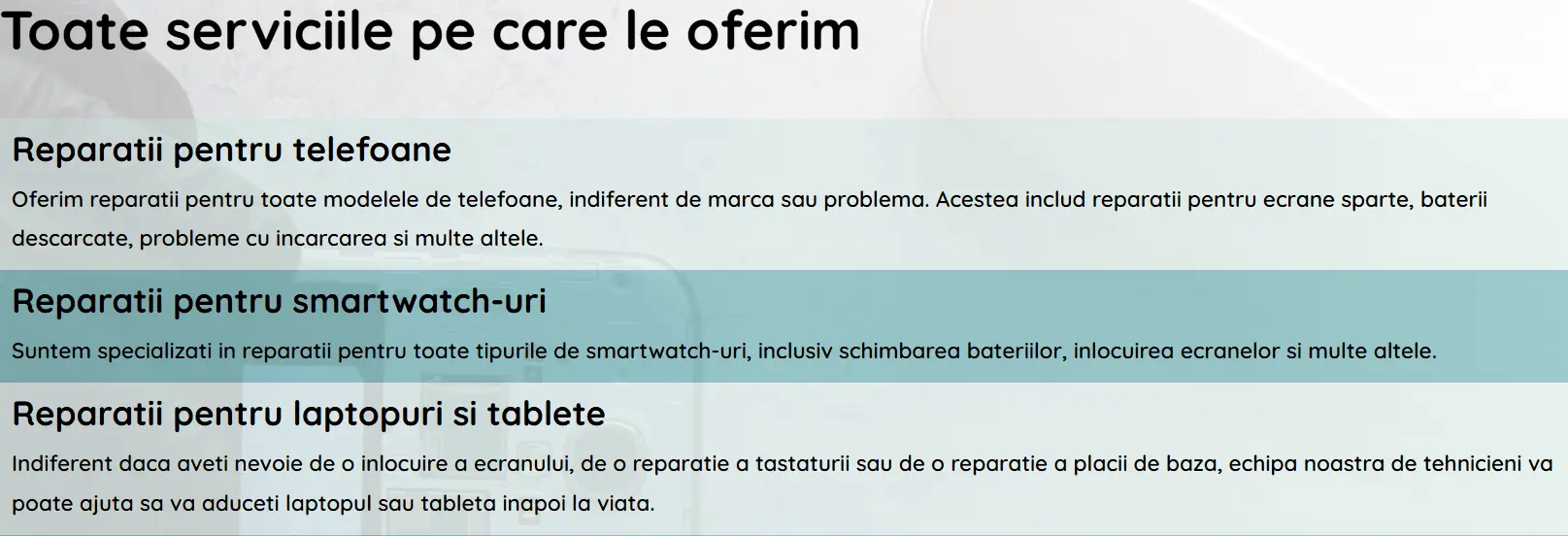 Toate serviciile pe care le oferim

Reparatii pentru telefoane

Oferim reparatii pentru toate modelele de telefoane, indiferent de marca sau problema. Acestea includ reparatii pentru ecrane sparte, baterii descarcate, probleme cu incarcarea si multe altele.

Reparatii pentru smartwatch-uri

Suntem specializati in reparatii pentru toate tipurile de smartwatch-uri, inclusiv schimbarea bateriilor, inlocuirea ecranelor si multe altele.

Reparatii pentru laptopuri si tablete

Indiferent daca aveti nevoie de o inlocuire a ecranului, de o reparatie a tastaturii sau de o reparatie a placii de baza, echipa noastra de tehnicieni va poate ajuta sa va aduceti laptopul sau tableta inapoi la viata.